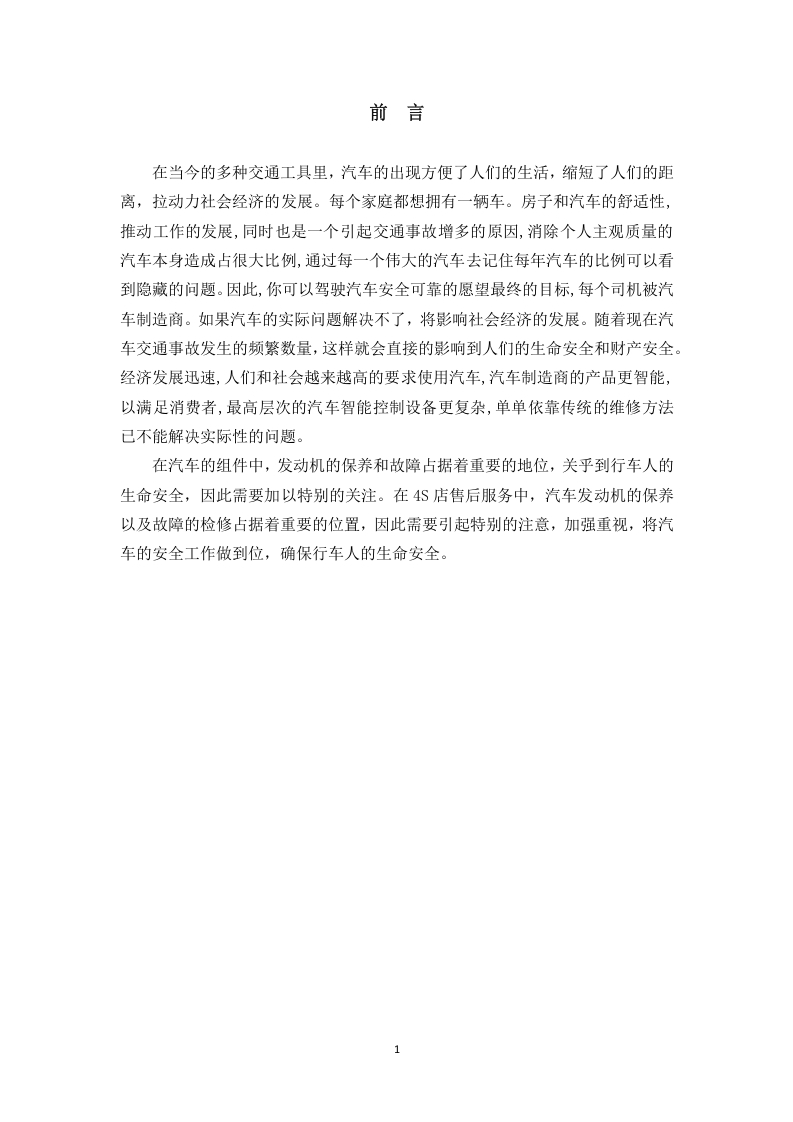 前　言

在当今的多种交通工具里，汽车的出现方便了人们的生活，缩短了人们的距离，拉动力社会经济的发展。每个家庭都想拥有一辆车。房子和汽车的舒适性,推动工作的发展,同时也是一个引起交通事故增多的原因,消除个人主观质量的汽车本身造成占很大比例,通过每一个伟大的汽车去记住每年汽车的比例可以看到隐藏的问题。因此,你可以驾驶汽车安全可靠的愿望最终的目标,每个司机被汽车制造商。如果汽车的实际问题解决不了，将影响社会经济的发展。随着现在汽车交通事故发生的频繁数量，这样就会直接的影响到人们的生命安全和财产安全。经济发展迅速,人们和社会越来越高的要求使用汽车,汽车制造商的产品更智能,以满足消费者,最高层次的汽车智能控制设备更复杂,单单依靠传统的维修方法已不能解决实际性的问题。

在汽车的组件中，发动机的保养和故障占据着重要的地位，关乎到行车人的生命安全，因此需要加以特别的关注。在 4S 店售后服务中，汽车发动机的保养以及故障的检修占据着重要的位置，因此需要引起特别的注意，加强重视，将汽车的安全工作做到位，确保行车人的生命安全。

1